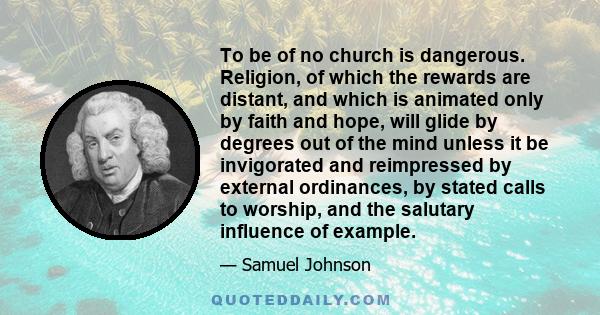 To be of no church is dangerous. Religion, of which the rewards are distant, and which is animated only by faith and hope, will glide by degrees out of the mind unless it be invigorated and reimpressed by external ordinances, by stated calls to worship, and the salutary influence of example.

— Samuel Johnson

QUOTEDDAILY.COM